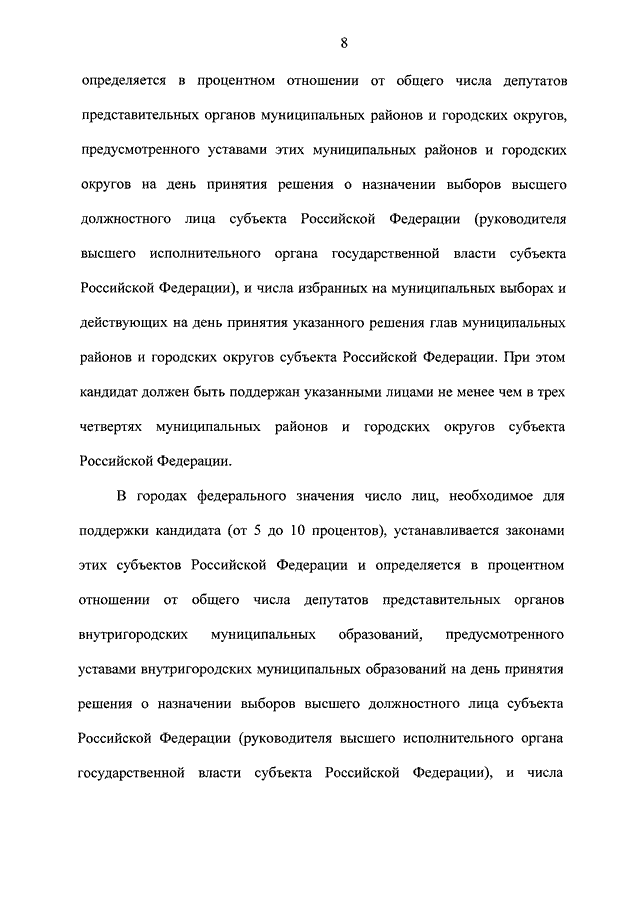 8

определяется в процентном отношении от общего числа депутатов представительных органов муниципальных районов и городских округов, предусмотренного уставами этих муниципальных районов и городских округов на день принятия решения о назначении выборов высшего должностного лица субъекта Российской Федерации (руководителя высшего исполнительного органа государственной власти субъекта Российской Федерации), и числа избранных на муниципальных выборах и действующих на день принятия указанного решения глав муниципальных районов и городских округов субъекта Российской Федерации. При этом кандидат должен быть поддержан указанными лицами не менее чем в трех четвертях муниципальных районов и городских округов субъекта Российской Федерации.

В городах федерального значения число лиц, необходимое для поддержки кандидата (от 5 до 10 процентов), устанавливается законами этих субъектов Российской Федерации и определяется в процентном отношении от общего числа депутатов представительных органов внутригородских муниципальных образований, предусмотренного уставами внутригородских муниципальных образований на день принятия решения о назначении выборов высшего должностного лица субъекта Российской Федерации (руководителя высшего исполнительного органа государственной власти субъекта Российской Федерации), и числа